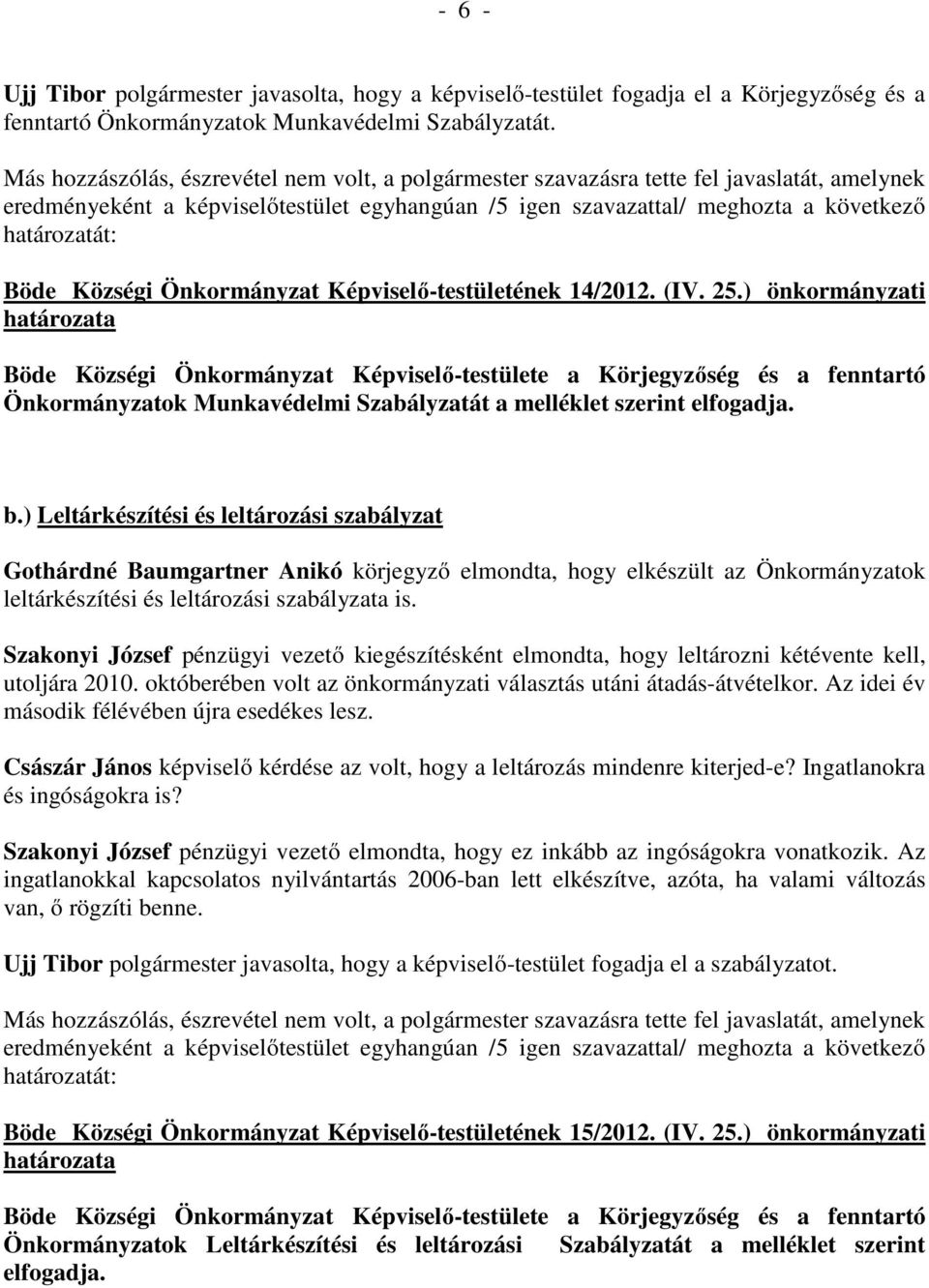 - 6 -

Ujj Tibor polgármester javasolta, hogy a képviselő-testület fogadja el a Körjegyzőség és a fenntartó Önkormányzatok Munkavédelmi Szabályzatát.

Más hozzászólás, észrevétel nem volt, a polgármester szavazásra tette fel javaslatát, amelynek eredményeként a képviselőtestület egyhangúan /5 igen szavazattal/ meghozta a következő határozatát:

Böde Községi Önkormányzat Képviselő-testületének 14/2012. (IV. 25.) önkormányzati határozata

Böde Községi Önkormányzat Képviselő-testülete a Körjegyzőség és a fenntartó Önkormányzatok Munkavédelmi Szabályzatát a melléklet szerint elfogadja.

b.) Leltárkészítési és leltározási szabályzat

Gothárdné Baumgartner Anikó körjegyző elmondta, hogy elkészült az Önkormányzatok leltárkészítési és leltározási szabályzata is.

Szakonyi József pénzügyi vezető kiegészítésként elmondta, hogy leltározni kétévente kell, utoljára 2010. októberében volt az önkormányzati választás utáni átadás-átvételkor. Az idei év második félévében újra esedékes lesz.

Császár János képviselő kérdése az volt, hogy a leltározás mindenre kiterjed-e? Ingatlanokra és ingóságokra is?

Szakonyi József pénzügyi vezető elmondta, hogy ez inkább az ingóságokra vonatkozik. Az ingatlanokkal kapcsolatos nyilvántartás 2006-ban lett elkészítve, azóta, ha valami változás van, ő rögzíti benne.

Ujj Tibor polgármester javasolta, hogy a képviselő-testület fogadja el a szabályzatot.

Más hozzászólás, észrevétel nem volt, a polgármester szavazásra tette fel javaslatát, amelynek eredményeként a képviselőtestület egyhangúan /5 igen szavazattal/ meghozta a következő határozatát:

Böde Községi Önkormányzat Képviselő-testületének 15/2012. (IV. 25.) önkormányzati határozata

Böde Községi Önkormányzat Képviselő-testülete a Körjegyzőség és a fenntartó Önkormányzatok Leltárkészítési és leltározási Szabályzatát a melléklet szerint elfogadja.